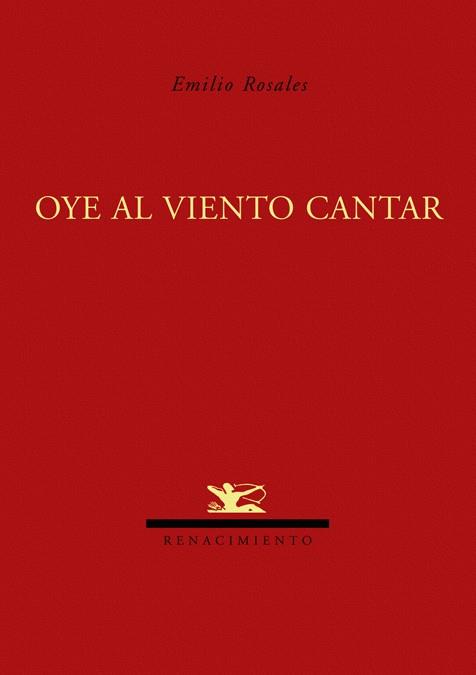 Emilio Rosales

OYE AL VIENTO CANTAR

RENACIMIENTO